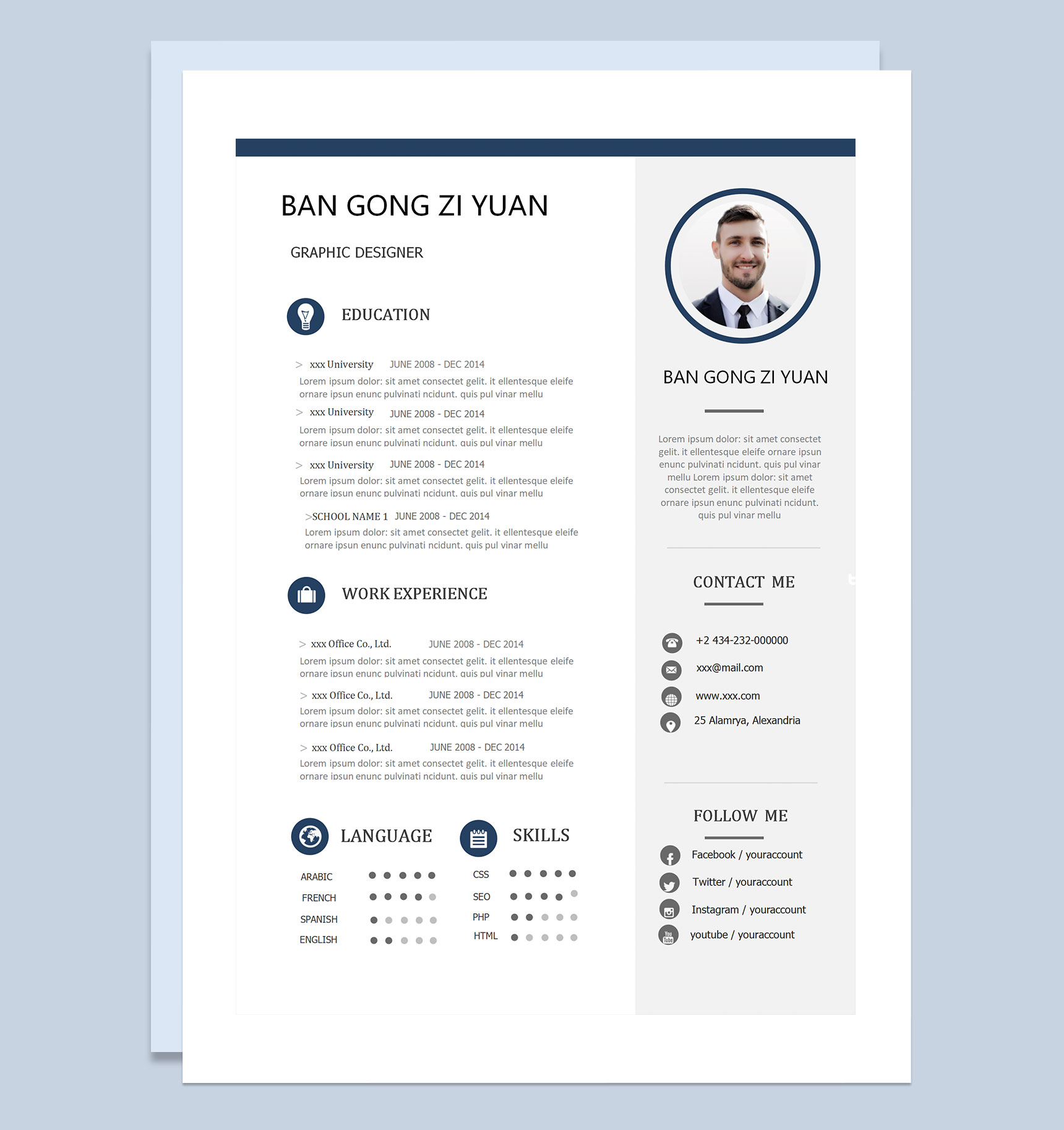 BAN GONG ZI YUAN

GRAPHIC DESIGNER

EDUCATION

> xxx University JUNE 2008 - DEC 2014
Lorem ipsum dolor: sit amet consectet gelit. it ellentesque eleife ornare ipsun enunc pulvinati ncidunt. quis pul vinar mellu

> xxx University JUNE 2008 - DEC 2014
Lorem ipsum dolor: sit amet consectet gelit. it ellentesque eleife ornare ipsun enunc pulvinati ncidunt. quis pul vinar mellu

> xxx University JUNE 2008 - DEC 2014
Lorem ipsum dolor: sit amet consectet gelit. it ellentesque eleife ornare ipsun enunc pulvinati ncidunt. quis pul vinar mellu

>SCHOOL NAME 1 JUNE 2008 - DEC 2014
Lorem ipsum dolor: sit amet consectet gelit. it ellentesque eleife ornare ipsun enunc pulvinati ncidunt. quis pul vinar mellu

WORK EXPERIENCE

> xxx Office Co., Ltd. JUNE 2008 - DEC 2014
Lorem ipsum dolor: sit amet consectet gelit. it ellentesque eleife ornare ipsun enunc pulvinati ncidunt. quis pul vinar mellu

> xxx Office Co., Ltd. JUNE 2008 - DEC 2014
Lorem ipsum dolor: sit amet consectet gelit. it ellentesque eleife ornare ipsun enunc pulvinati ncidunt. quis pul vinar mellu

> xxx Office Co., Ltd. JUNE 2008 - DEC 2014
Lorem ipsum dolor: sit amet consectet gelit. it ellentesque eleife ornare ipsun enunc pulvinati ncidunt. quis pul vinar mellu

LANGUAGE

ARABIC
FRENCH
SPANISH
ENGLISH

SKILLS

CSS
SEO
PHP
HTML

BAN GONG ZI YUAN

Lorem ipsum dolor: sit amet consectet gelit. it ellentesque eleife ornare ipsun enunc pulvinati ncidunt. quis pul vinar mellu Lorem ipsum dolor: sit amet consectet gelit. it ellentesque eleife ornare ipsun enunc pulvinati ncidunt. quis pul vinar mellu

CONTACT ME

+2 434-232-000000
xxx@mail.com
www.xxx.com
25 Alamrya, Alexandria

FOLLOW ME

Facebook / youraccount
Twitter / youraccount
Instagram / youraccount
youtube / youraccount